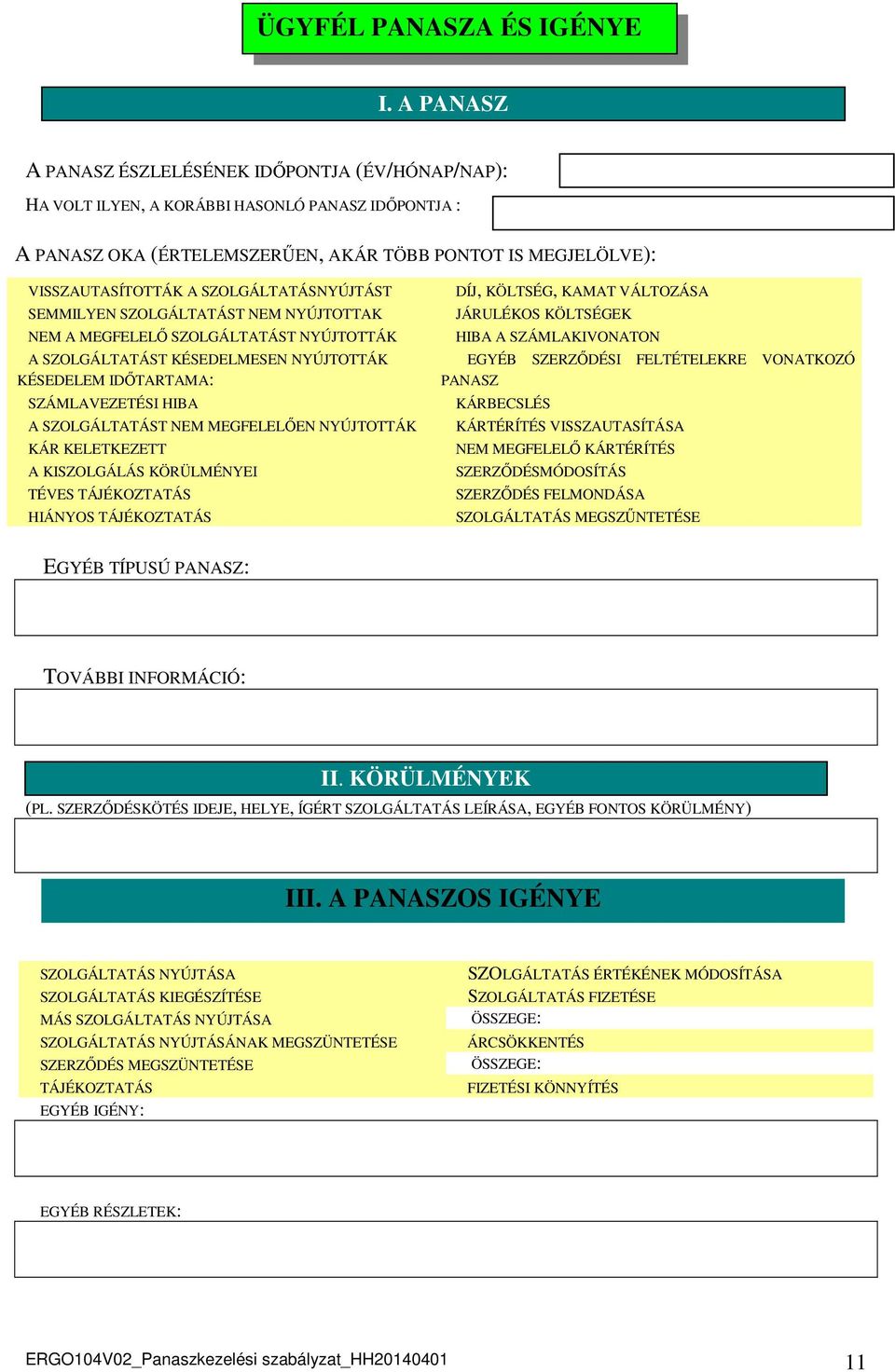 ÜGYFÉL PANASZA ÉS IGÉNYE

I. A PANASZ

A PANASZ ÉSZLELÉSÉNEK IDŐPONTJA (ÉV/HÓNAP/NAP):

HA VOLT ILYEN, A KORÁBBI HASONLÓ PANASZ IDŐPONTJA :

A PANASZ OKA (ÉRTELEMSZERŰEN, AKÁR TÖBB PONTOT IS MEGJELÖLVE):

VISSZAUTASÍTOTTÁK A SZOLGÁLTATÁSNYÚJTÁST
SEMMILYEN SZOLGÁLTATÁST NEM NYÚJTOTTAK
NEM A MEGFELELŐ SZOLGÁLTATÁST NYÚJTOTTÁK
A SZOLGÁLTATÁST KÉSEDELMESEN NYÚJTOTTÁK
KÉSEDELEM IDŐTARTAMA:
SZÁMLAVEZETÉSI HIBA
A SZOLGÁLTATÁST NEM MEGFELELŐEN NYÚJTOTTÁK
KÁR KELETKEZETT
A KISZOLGÁLÁS KÖRÜLMÉNYEI
TÉVES TÁJÉKOZTATÁS
HIÁNYOS TÁJÉKOZTATÁS

DÍJ, KÖLTSÉG, KAMAT VÁLTOZÁSA
JÁRULÉKOS KÖLTSÉGEK
HIBA A SZÁMLAKIVONATON
EGYÉB SZERZŐDÉSI FELTÉTELEKRE VONATKOZÓ PANASZ
KÁRBECSLÉS
KÁRTÉRÍTÉS VISSZAUTASÍTÁSA
NEM MEGFELELŐ KÁRTÉRÍTÉS
SZERZŐDÉSMÓDOSÍTÁS
SZERZŐDÉS FELMONDÁSA
SZOLGÁLTATÁS MEGSZŰNTETÉSE

EGYÉB TÍPUSÚ PANASZ:

TOVÁBBI INFORMÁCIÓ:

II. KÖRÜLMÉNYEK

(PL. SZERZŐDÉSKÖTÉS IDEJE, HELYE, ÍGÉRT SZOLGÁLTATÁS LEÍRÁSA, EGYÉB FONTOS KÖRÜLMÉNY)

III. A PANASZOS IGÉNYE

SZOLGÁLTATÁS NYÚJTÁSA
SZOLGÁLTATÁS KIEGÉSZÍTÉSE
MÁS SZOLGÁLTATÁS NYÚJTÁSA
SZOLGÁLTATÁS NYÚJTÁSÁNAK MEGSZÜNTETÉSE
SZERZŐDÉS MEGSZÜNTETÉSE
TÁJÉKOZTATÁS
EGYÉB IGÉNY:

SZOLGÁLTATÁS ÉRTÉKÉNEK MÓDOSÍTÁSA
SZOLGÁLTATÁS FIZETÉSE
ÖSSZEGE:
ÁRCSÖKKENTÉS
ÖSSZEGE:
FIZETÉSI KÖNNYÍTÉS

EGYÉB RÉSZLETEK:

ERGO104V02_Panaszkezelési szabályzat_HH20140401

11